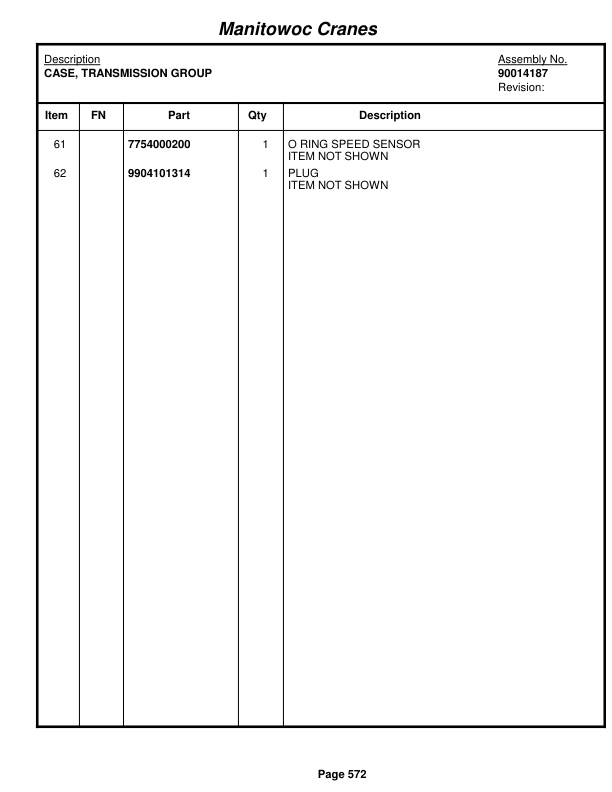 Manitowoc Cranes

Description
CASE, TRANSMISSION GROUP

Assembly No.
90014187
Revision:

| Item | FN | Part | Qty | Description |
|---|---|---|---|---|
| 61 | | 7754000200 | 1 | O RING SPEED SENSOR ITEM NOT SHOWN |
| 62 | | 9904101314 | 1 | PLUG ITEM NOT SHOWN |

Page 572